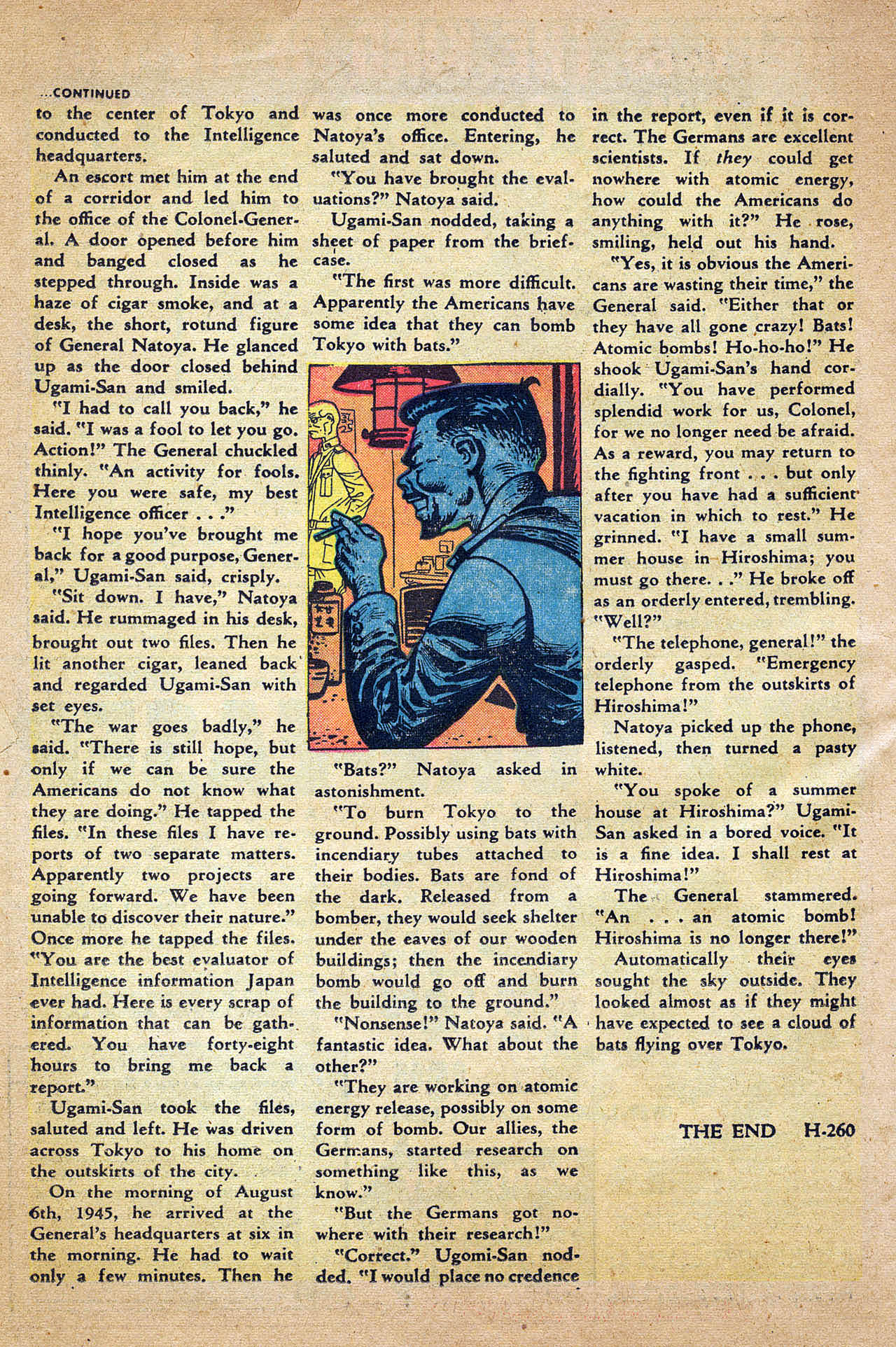 ...CONTINUED

to the center of Tokyo and conducted to the Intelligence headquarters.

An escort met him at the end of a corridor and led him to the office of the Colonel-General. A door opened before him and banged closed as he stepped through. Inside was a haze of cigar smoke, and at a desk, the short, rotund figure of General Natoya. He glanced up as the door closed behind Ugami-San and smiled.

"I had to call you back," he said. "I was a fool to let you go. Action!" The General chuckled thinly. "An activity for fools. Here you were safe, my best Intelligence officer . . ."

"I hope you've brought me back for a good purpose, General," Ugami-San said, crisply.

"Sit down. I have," Natoya said. He rummaged in his desk, brought out two files. Then he lit another cigar, leaned back and regarded Ugami-San with set eyes.

"The war goes badly," he said. "There is still hope, but only if we can be sure the Americans do not know what they are doing." He tapped the files. "In these files I have reports of two separate matters. Apparently two projects are going forward. We have been unable to discover their nature." Once more he tapped the files. "You are the best evaluator of Intelligence information Japan ever had. Here is every scrap of information that can be gathered. You have forty-eight hours to bring me back a report."

Ugami-San took the files, saluted and left. He was driven across Tokyo to his home on the outskirts of the city.

On the morning of August 6th, 1945, he arrived at the General's headquarters at six in the morning. He had to wait only a few minutes. Then he was once more conducted to Natoya's office. Entering, he saluted and sat down.

"You have brought the evaluations?" Natoya said.

Ugami-San nodded, taking a sheet of paper from the briefcase.

"The first was more difficult. Apparently the Americans have some idea that they can bomb Tokyo with bats."

"Bats?" Natoya asked in astonishment.

"To burn Tokyo to the ground. Possibly using bats with incendiary tubes attached to their bodies. Bats are fond of the dark. Released from a bomber, they would seek shelter under the eaves of our wooden buildings; then the incendiary bomb would go off and burn the building to the ground."

"Nonsense!" Natoya said. "A fantastic idea. What about the other?"

"They are working on atomic energy release, possibly on some form of bomb. Our allies, the Germans, started research on something like this, as we know."

"But the Germans got nowhere with their research!"

"Correct." Ugomi-San nodded. "I would place no credence in the report, even if it is correct. The Germans are excellent scientists. If they could get nowhere with atomic energy, how could the Americans do anything with it?" He rose, smiling, held out his hand.

"Yes, it is obvious the Americans are wasting their time," the General said. "Either that or they have all gone crazy! Bats! Atomic bombs! Ho-ho-ho!" He shook Ugami-San's hand cordially. "You have performed splendid work for us, Colonel, for we no longer need be afraid. As a reward, you may return to the fighting front . . . but only after you have had a sufficient vacation in which to rest." He grinned. "I have a small summer house in Hiroshima; you must go there. . ." He broke off as an orderly entered, trembling. "Well?"

"The telephone, general!" the orderly gasped. "Emergency telephone from the outskirts of Hiroshima!"

Natoya picked up the phone, listened, then turned a pasty white.

"You spoke of a summer house at Hiroshima?" Ugami-San asked in a bored voice. "It is a fine idea. I shall rest at Hiroshima!"

The General stammered. "An . . . an atomic bomb! Hiroshima is no longer there!"

Automatically their eyes sought the sky outside. They looked almost as if they might have expected to see a cloud of bats flying over Tokyo.

THE END H-260